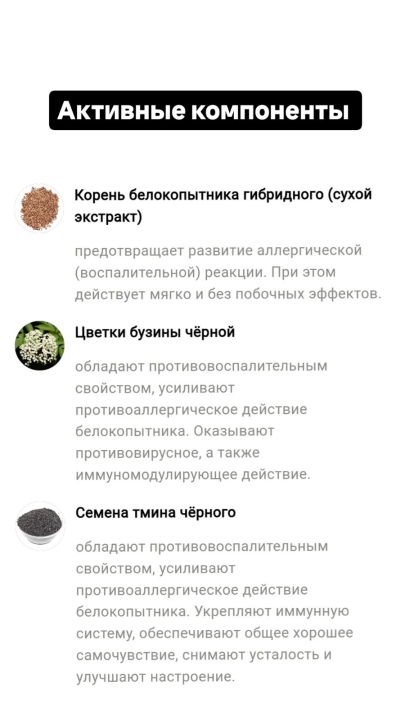 Активные компоненты

Корень белокопытника гибридного (сухой экстракт)

предотвращает развитие аллергической (воспалительной) реакции. При этом действует мягко и без побочных эффектов.

Цветки бузины чёрной

обладают противовоспалительным свойством, усиливают противоаллергическое действие белокопытника. Оказывают противовирусное, а также иммуномодулирующее действие.

Семена тмина чёрного

обладают противовоспалительным свойством, усиливают противоаллергическое действие белокопытника. Укрепляют иммунную систему, обеспечивают общее хорошее самочувствие, снимают усталость и улучшают настроение.